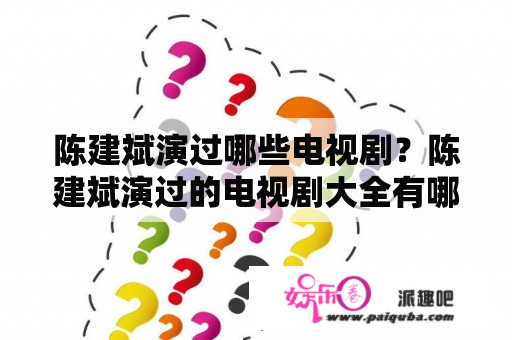 陈建斌演过哪些电视剧？陈建斌演过的电视剧大全有哪

娱乐圈

派趣吧

www.paiquba.com